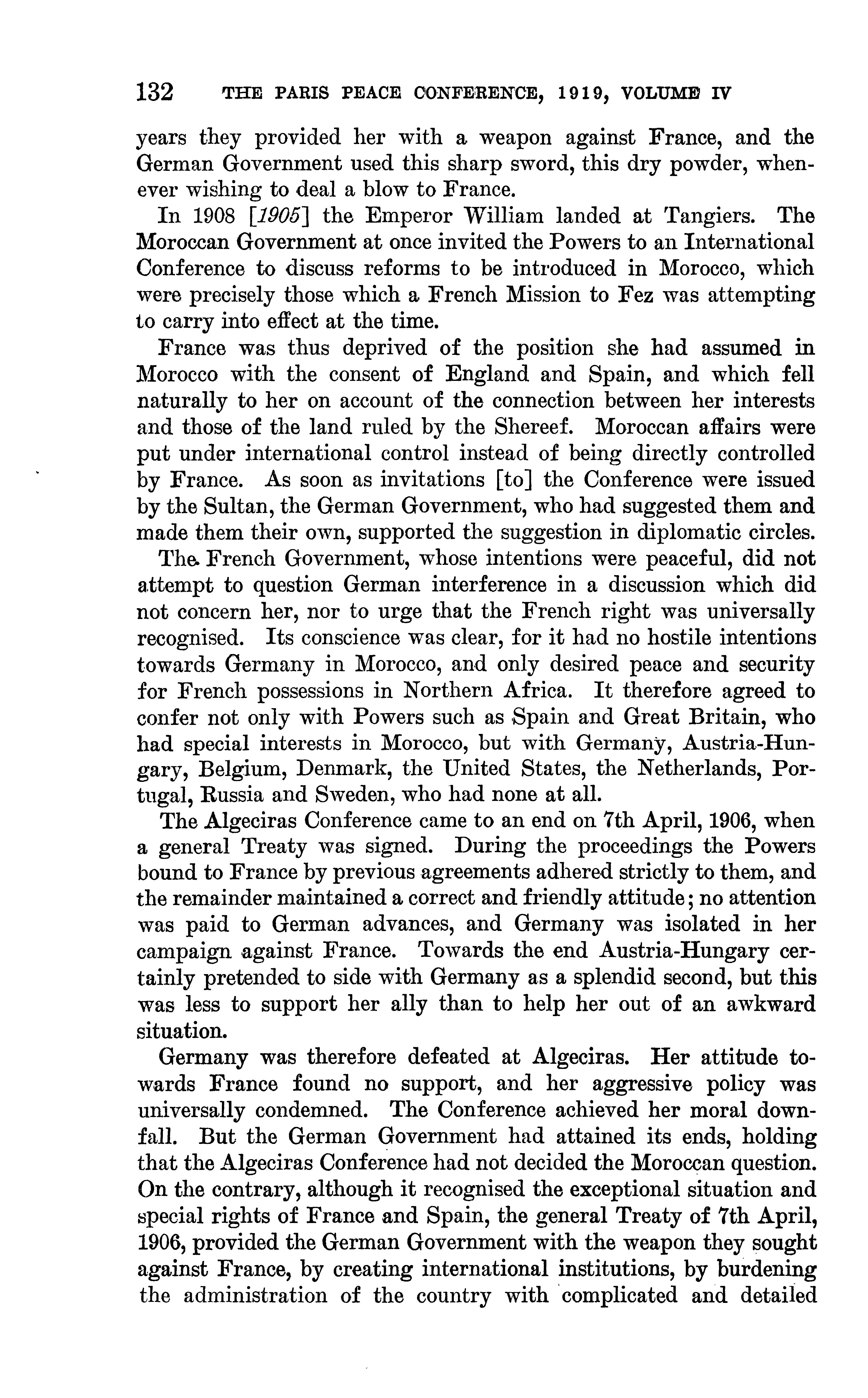 132 THE PARIS PEACE CONFERENCE, 1919, VOLUME IV

years they provided her with a weapon against France, and the German Government used this sharp sword, this dry powder, whenever wishing to deal a blow to France.

In 1908 [1905] the Emperor William landed at Tangiers. The Moroccan Government at once invited the Powers to an International Conference to discuss reforms to be introduced in Morocco, which were precisely those which a French Mission to Fez was attempting to carry into effect at the time.

France was thus deprived of the position she had assumed in Morocco with the consent of England and Spain, and which fell naturally to her on account of the connection between her interests and those of the land ruled by the Shereef. Moroccan affairs were put under international control instead of being directly controlled by France. As soon as invitations [to] the Conference were issued by the Sultan, the German Government, who had suggested them and made them their own, supported the suggestion in diplomatic circles.

The French Government, whose intentions were peaceful, did not attempt to question German interference in a discussion which did not concern her, nor to urge that the French right was universally recognised. Its conscience was clear, for it had no hostile intentions towards Germany in Morocco, and only desired peace and security for French possessions in Northern Africa. It therefore agreed to confer not only with Powers such as Spain and Great Britain, who had special interests in Morocco, but with Germany, Austria-Hungary, Belgium, Denmark, the United States, the Netherlands, Portugal, Russia and Sweden, who had none at all.

The Algeciras Conference came to an end on 7th April, 1906, when a general Treaty was signed. During the proceedings the Powers bound to France by previous agreements adhered strictly to them, and the remainder maintained a correct and friendly attitude; no attention was paid to German advances, and Germany was isolated in her campaign against France. Towards the end Austria-Hungary certainly pretended to side with Germany as a splendid second, but this was less to support her ally than to help her out of an awkward situation.

Germany was therefore defeated at Algeciras. Her attitude towards France found no support, and her aggressive policy was universally condemned. The Conference achieved her moral downfall. But the German Government had attained its ends, holding that the Algeciras Conference had not decided the Moroccan question. On the contrary, although it recognised the exceptional situation and special rights of France and Spain, the general Treaty of 7th April, 1906, provided the German Government with the weapon they sought against France, by creating international institutions, by burdening the administration of the country with complicated and detailed